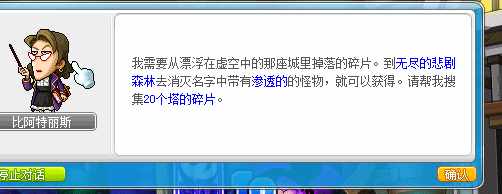 比阿特丽斯

我需要从漂浮在虚空中的那座城里掉落的碎片。到无尽的悲剧森林去消灭名字中带有渗透的的怪物，就可以获得。请帮我搜集20个塔的碎片。

停止对话

确认